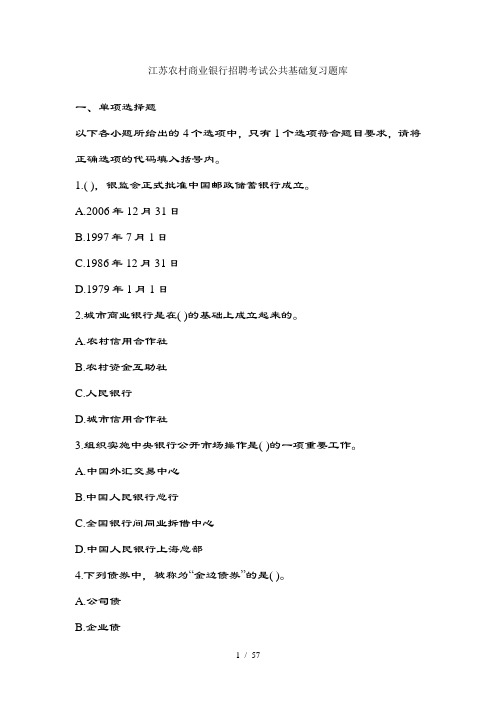 江苏农村商业银行招聘考试公共基础复习题库

一、单项选择题

以下各小题所给出的4个选项中，只有1个选项符合题目要求，请将正确选项的代码填入括号内。

1.( )，银监会正式批准中国邮政储蓄银行成立。

A.2006年12月31日

B.1997年7月1日

C.1986年12月31日

D.1979年1月1日

2.城市商业银行是在( )的基础上成立起来的。

A.农村信用合作社

B.农村资金互助社

C.人民银行

D.城市信用合作社

3.组织实施中央银行公开市场操作是( )的一项重要工作。

A.中国外汇交易中心

B.中国人民银行总行

C.全国银行间同业拆借中心

D.中国人民银行上海总部

4.下列债券中，被称为“金边债券”的是( )。

A.公司债

B.企业债

1 / 57